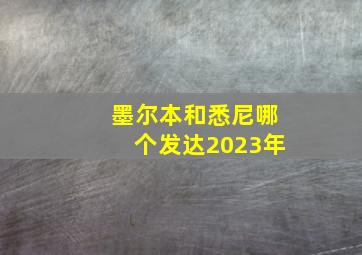 墨尔本和悉尼哪个发达2023年